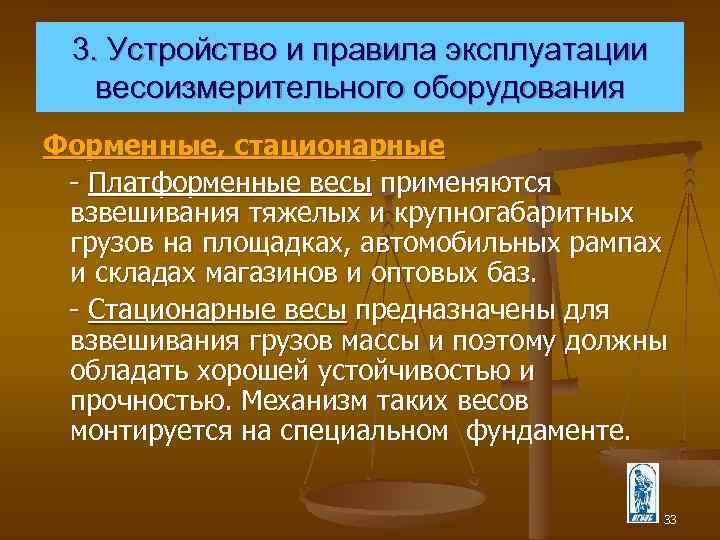 3. Устройство и правила эксплуатации весоизмерительного оборудования

Форменные, стационарные

- Платформенные весы применяются взвешивания тяжелых и крупногабаритных грузов на площадках, автомобильных рампах и складах магазинов и оптовых баз.

- Стационарные весы предназначены для взвешивания грузов массы и поэтому должны обладать хорошей устойчивостью и прочностью. Механизм таких весов монтируется на специальном фундаменте.

33